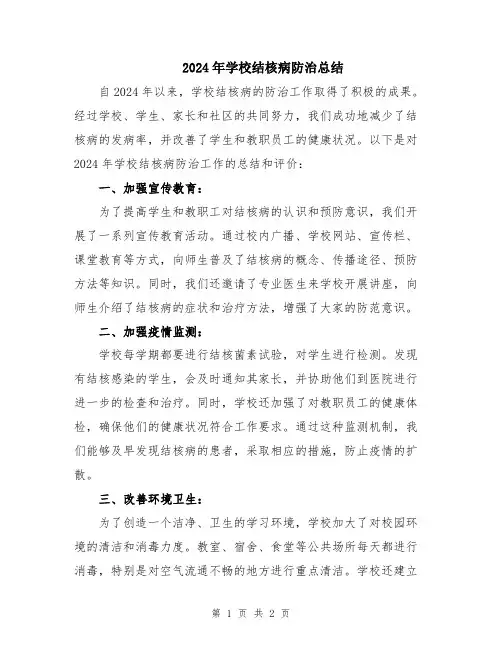 2024年学校结核病防治总结

自2024年以来，学校结核病的防治工作取得了积极的成果。经过学校、学生、家长和社区的共同努力，我们成功地减少了结核病的发病率，并改善了学生和教职员工的健康状况。以下是对2024年学校结核病防治工作的总结和评价：

一、加强宣传教育：

为了提高学生和教职工对结核病的认识和预防意识，我们开展了一系列宣传教育活动。通过校内广播、学校网站、宣传栏、课堂教育等方式，向师生普及了结核病的概念、传播途径、预防方法等知识。同时，我们还邀请了专业医生来学校开展讲座，向师生介绍了结核病的症状和治疗方法，增强了大家的防范意识。

二、加强疫情监测：

学校每学期都要进行结核菌素试验，对学生进行检测。发现有结核感染的学生，会及时通知其家长，并协助他们到医院进行进一步的检查和治疗。同时，学校还加强了对教职员工的健康体检，确保他们的健康状况符合工作要求。通过这种监测机制，我们能够及早发现结核病的患者，采取相应的措施，防止疫情的扩散。

三、改善环境卫生：

为了创造一个洁净、卫生的学习环境，学校加大了对校园环境的清洁和消毒力度。教室、宿舍、食堂等公共场所每天都进行消毒，特别是对空气流通不畅的地方进行重点清洁。学校还建立

第 1 页 共 2 页